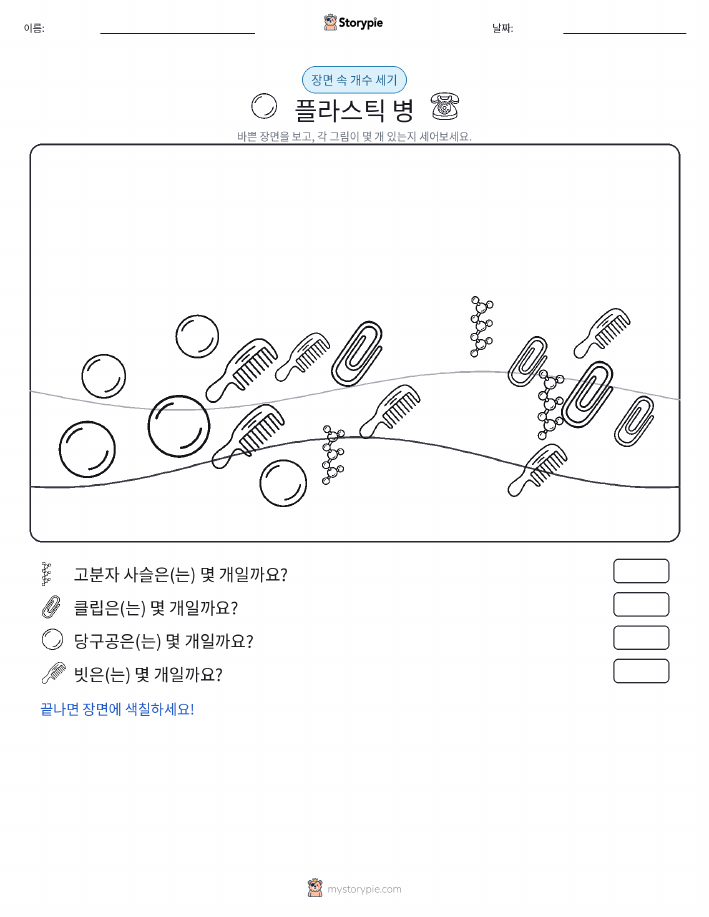 이름:

Storypie

날짜:

장면 속 개수 세기

플라스틱 병

바쁜 장면을 보고, 각 그림이 몇 개 있는지 세어보세요.

고분자 사슬은(는) 몇 개일까요?

클립은(는) 몇 개일까요?

당구공은(는) 몇 개일까요?

빗은(는) 몇 개일까요?

끝나면 장면에 색칠하세요!

mystorypie.com